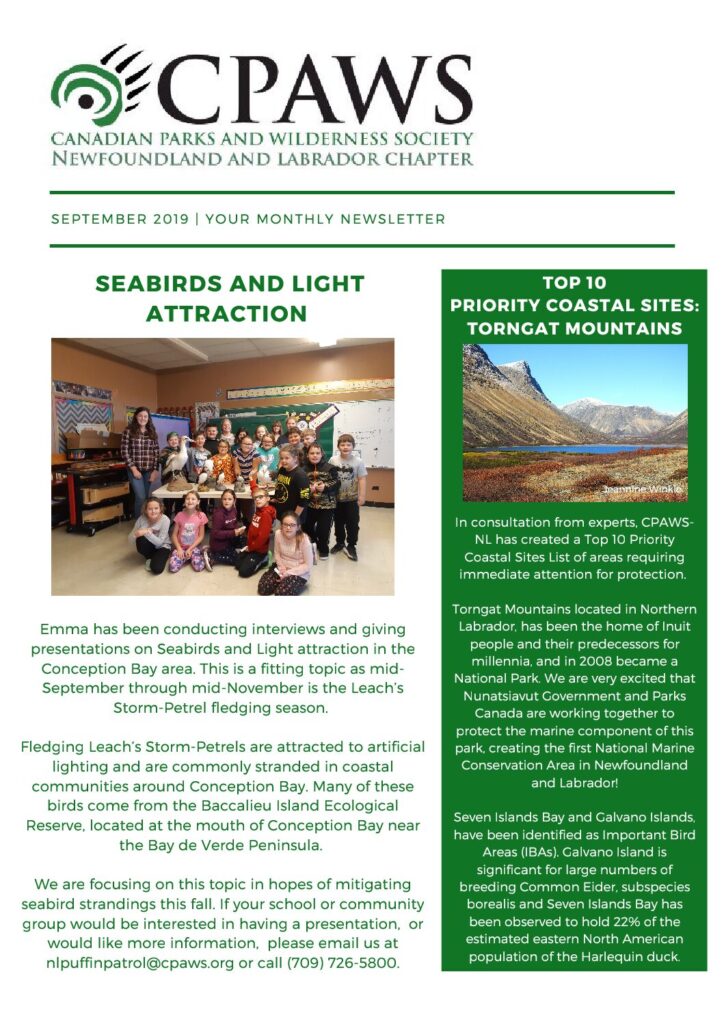 CPAWS
CANADIAN PARKS AND WILDERNESS SOCIETY
NEWFOUNDLAND AND LABRADOR CHAPTER

SEPTEMBER 2019 | YOUR MONTHLY NEWSLETTER

SEABIRDS AND LIGHT ATTRACTION

Emma has been conducting interviews and giving presentations on Seabirds and Light attraction in the Conception Bay area. This is a fitting topic as mid-September through mid-November is the Leach's Storm-Petrel fledging season.

Fledging Leach's Storm-Petrels are attracted to artificial lighting and are commonly stranded in coastal communities around Conception Bay. Many of these birds come from the Baccalieu Island Ecological Reserve, located at the mouth of Conception Bay near the Bay de Verde Peninsula.

We are focusing on this topic in hopes of mitigating seabird strandings this fall. If your school or community group would be interested in having a presentation, or would like more information, please email us at nlpuffinpatrol@cpaws.org or call (709) 726-5800.

TOP 10 PRIORITY COASTAL SITES: TORNGAT MOUNTAINS

Jeannine Winkle

In consultation from experts, CPAWS-NL has created a Top 10 Priority Coastal Sites List of areas requiring immediate attention for protection.

Torngat Mountains located in Northern Labrador, has been the home of Inuit people and their predecessors for millennia, and in 2008 became a National Park. We are very excited that Nunatsiavut Government and Parks Canada are working together to protect the marine component of this park, creating the first National Marine Conservation Area in Newfoundland and Labrador!

Seven Islands Bay and Galvano Islands, have been identified as Important Bird Areas (IBAs). Galvano Island is significant for large numbers of breeding Common Eider, subspecies borealis and Seven Islands Bay has been observed to hold 22% of the estimated eastern North American population of the Harlequin duck.